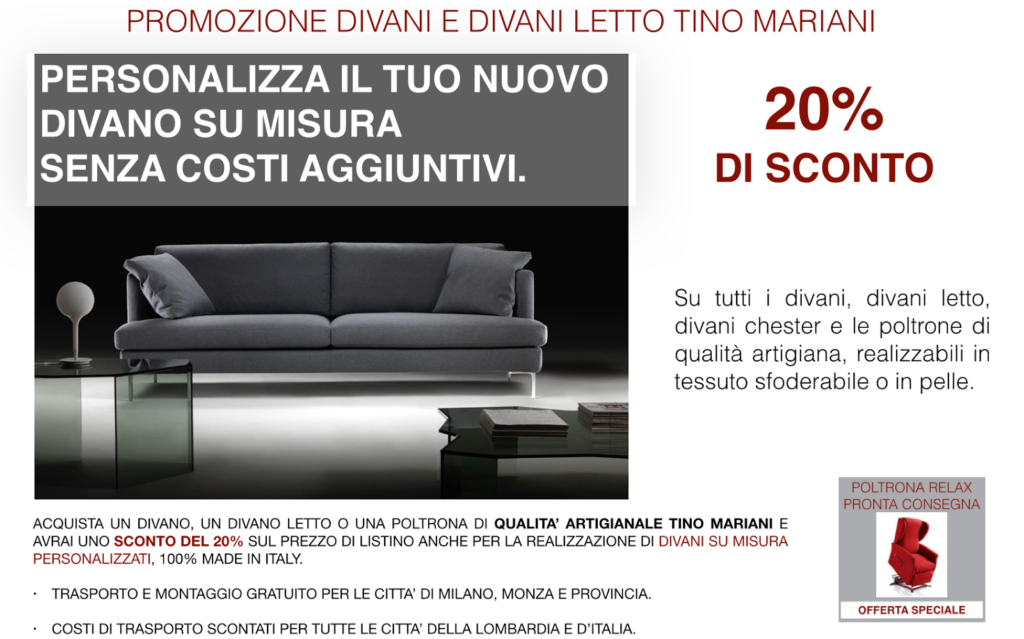 PROMOZIONE DIVANI E DIVANI LETTO TINO MARIANI

PERSONALIZZA IL TUO NUOVO DIVANO SU MISURA SENZA COSTI AGGIUNTIVI.

20%
DI SCONTO

Su tutti i divani, divani letto, divani chester e le poltrone di qualità artigiana, realizzabili in tessuto sfoderabile o in pelle.

ACQUISTA UN DIVANO, UN DIVANO LETTO O UNA POLTRONA DI QUALITA' ARTIGIANALE TINO MARIANI E AVRAI UNO SCONTO DEL 20% SUL PREZZO DI LISTINO ANCHE PER LA REALIZZAZIONE DI DIVANI SU MISURA PERSONALIZZATI, 100% MADE IN ITALY.

• TRASPORTO E MONTAGGIO GRATUITO PER LE CITTA' DI MILANO, MONZA E PROVINCIA.

• COSTI DI TRASPORTO SCONTATI PER TUTTE LE CITTA' DELLA LOMBARDIA E D'ITALIA.

POLTRONA RELAX
PRONTA CONSEGNA

OFFERTA SPECIALE